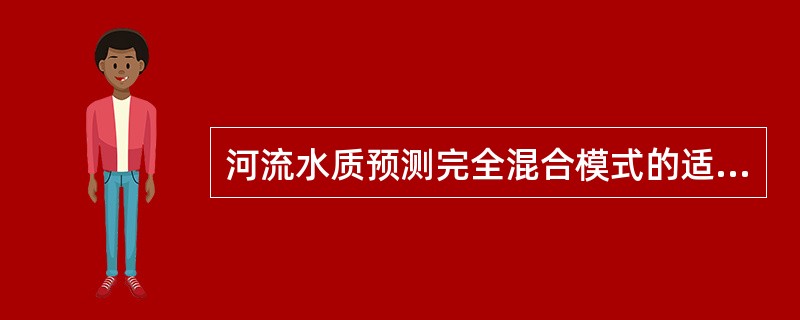 河流水质预测完全混合模式的适...